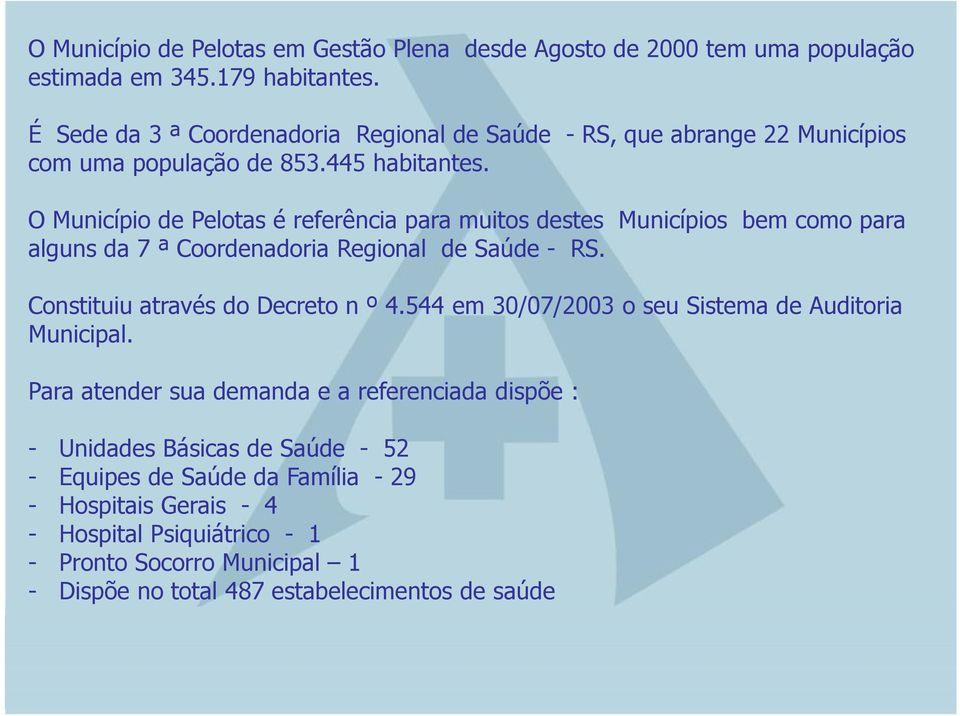 O Município de Pelotas em Gestão Plena desde Agosto de 2000 tem uma população estimada em 345.179 habitantes.

É Sede da 3 ª Coordenadoria Regional de Saúde - RS, que abrange 22 Municípios com uma população de 853.445 habitantes.

O Município de Pelotas é referência para muitos destes Municípios bem como para alguns da 7 ª Coordenadoria Regional de Saúde - RS.

Constituiu através do Decreto n º 4.544 em 30/07/2003 o seu Sistema de Auditoria Municipal.

Para atender sua demanda e a referenciada dispõe :

- Unidades Básicas de Saúde - 52
- Equipes de Saúde da Família - 29
- Hospitais Gerais - 4
- Hospital Psiquiátrico - 1
- Pronto Socorro Municipal – 1
- Dispõe no total 487 estabelecimentos de saúde